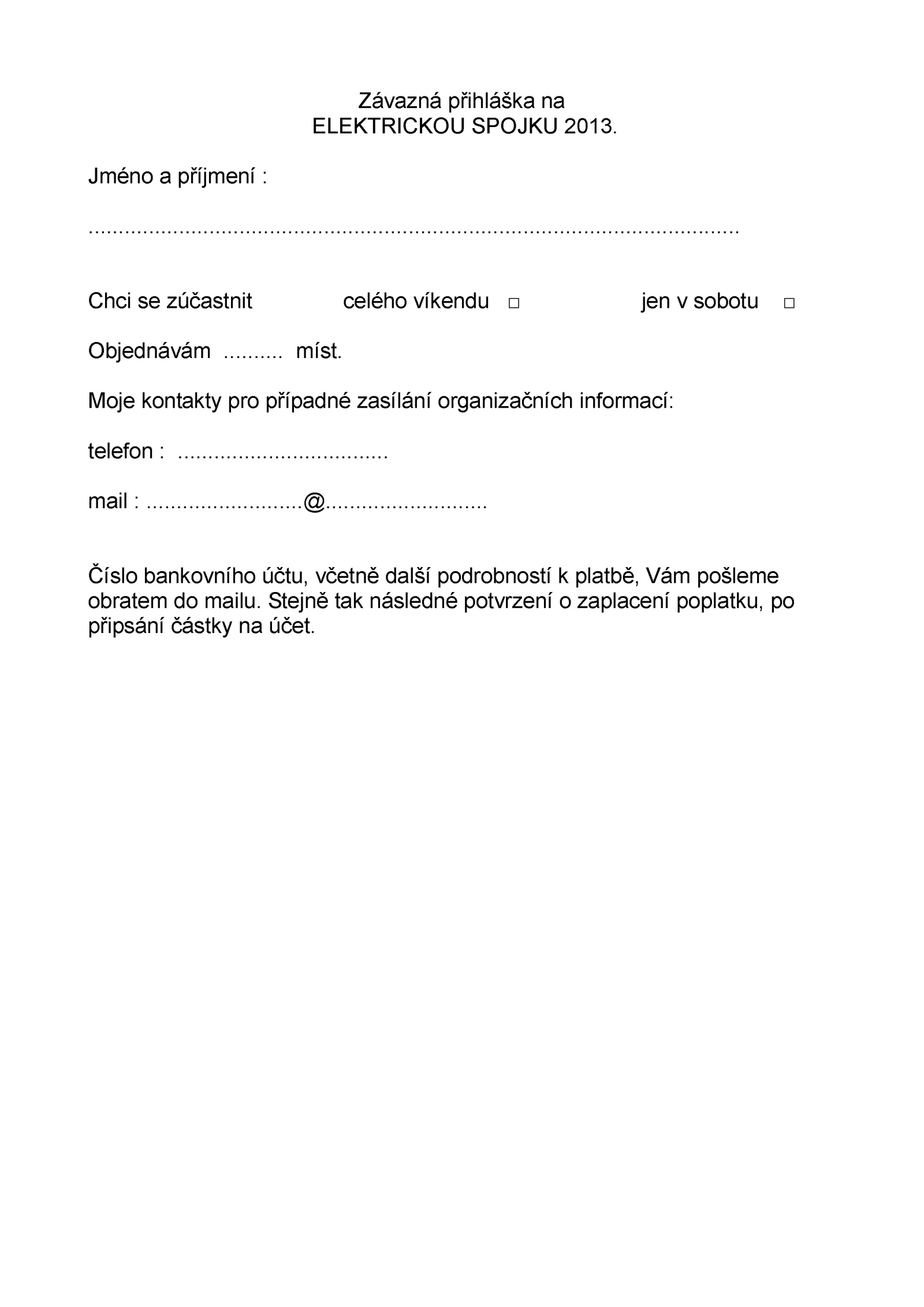 Závazná přihláška na
ELEKTRICKOU SPOJKU 2013.

Jméno a příjmení :

..........................................................................................................

Chci se zúčastnit celého víkendu □ jen v sobotu □

Objednávám .......... míst.

Moje kontakty pro případné zasílání organizačních informací:

telefon : ..................................

mail : .........................@..........................

Číslo bankovního účtu, včetně další podrobností k platbě, Vám pošleme obratem do mailu. Stejně tak následné potvrzení o zaplacení poplatku, po připsání částky na účet.